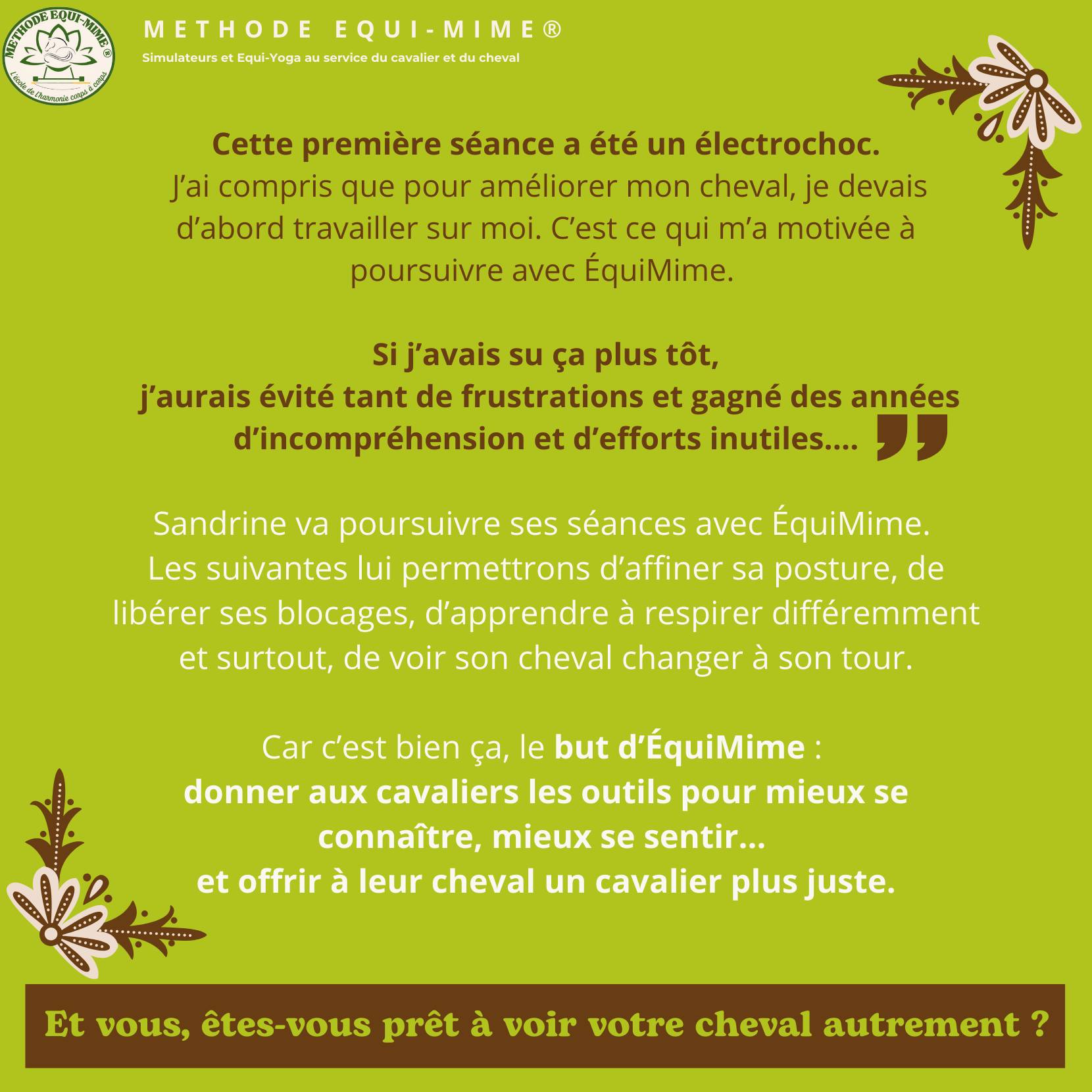 METHODE EQUI-MIME ®
L'école de l'harmonie corps à corps

METHODE EQUI-MIME®
Simulateurs et Equi-Yoga au service du cavalier et du cheval

Cette première séance a été un électrochoc.
J'ai compris que pour améliorer mon cheval, je devais d'abord travailler sur moi. C'est ce qui m'a motivée à poursuivre avec ÉquiMime.

Si j'avais su ça plus tôt,
j'aurais évité tant de frustrations et gagné des années d'incompréhension et d'efforts inutiles.... "

Sandrine va poursuivre ses séances avec ÉquiMime.
Les suivantes lui permettrons d'affiner sa posture, de libérer ses blocages, d'apprendre à respirer différemment et surtout, de voir son cheval changer à son tour.

Car c'est bien ça, le but d'ÉquiMime :
donner aux cavaliers les outils pour mieux se connaître, mieux se sentir...
et offrir à leur cheval un cavalier plus juste.

Et vous, êtes-vous prêt à voir votre cheval autrement ?